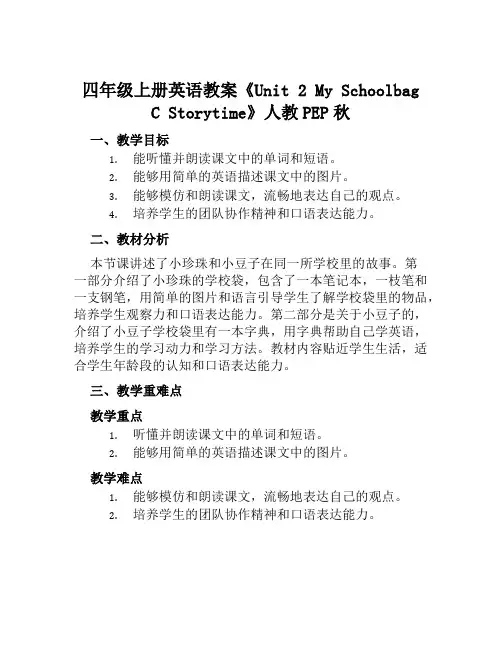 四年级上册英语教案《Unit 2 My Schoolbag C Storytime》人教PEP秋

一、教学目标

1. 能听懂并朗读课文中的单词和短语。
2. 能够用简单的英语描述课文中的图片。
3. 能够模仿和朗读课文，流畅地表达自己的观点。
4. 培养学生的团队协作精神和口语表达能力。

二、教材分析

本节课讲述了小珍珠和小豆子在同一所学校里的故事。第一部分介绍了小珍珠的学校袋，包含了一本笔记本，一枝笔和一支钢笔，用简单的图片和语言引导学生了解学校袋里的物品，培养学生观察力和口语表达能力。第二部分是关于小豆子的，介绍了小豆子学校袋里有一本字典，用字典帮助自己学英语，培养学生的学习动力和学习方法。教材内容贴近学生生活，适合学生年龄段的认知和口语表达能力。

三、教学重难点

教学重点

1. 听懂并朗读课文中的单词和短语。
2. 能够用简单的英语描述课文中的图片。

教学难点

1. 能够模仿和朗读课文，流畅地表达自己的观点。
2. 培养学生的团队协作精神和口语表达能力。